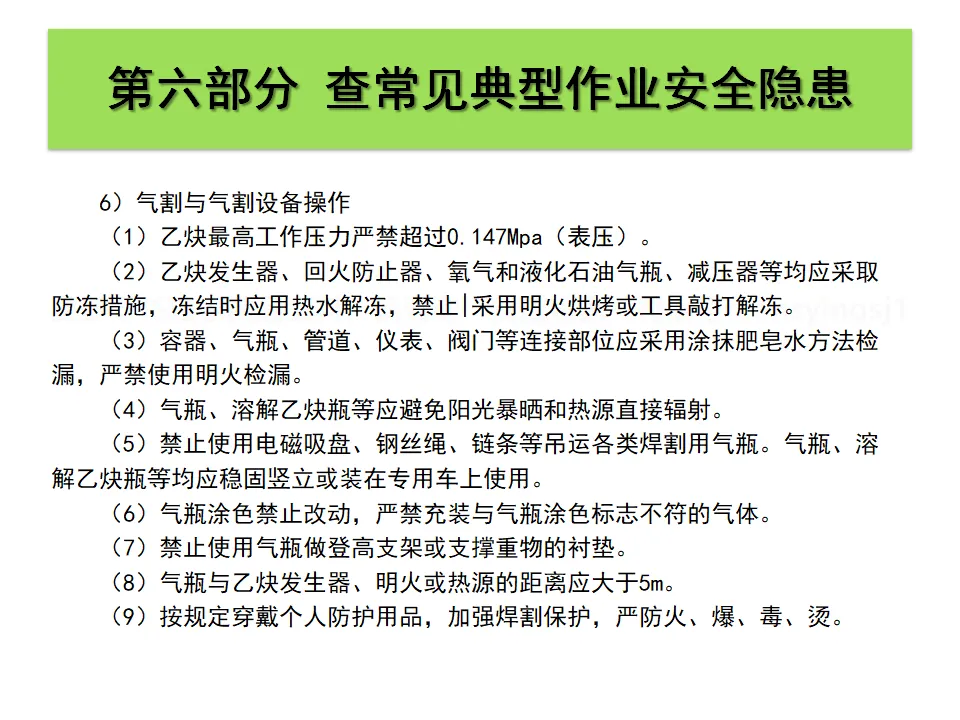 第六部分 查常见典型作业安全隐患

6）气割与气割设备操作

（1）乙炔最高工作压力严禁超过0.147Mpa（表压）。

（2）乙炔发生器、回火防止器、氧气和液化石油气瓶、减压器等均应采取防冻措施，冻结时应用热水解冻，禁止|采用明火烘烤或工具敲打解冻。

（3）容器、气瓶、管道、仪表、阀门等连接部位应采用涂抹肥皂水方法检漏，严禁使用明火检漏。

（4）气瓶、溶解乙炔瓶等应避免阳光暴晒和热源直接辐射。

（5）禁止使用电磁吸盘、钢丝绳、链条等吊运各类焊割用气瓶。气瓶、溶解乙炔瓶等均应稳固竖立或装在专用车上使用。

（6）气瓶涂色禁止改动，严禁充装与气瓶涂色标志不符的气体。

（7）禁止使用气瓶做登高支架或支撑重物的衬垫。

（8）气瓶与乙炔发生器、明火或热源的距离应大于5m。

（9）按规定穿戴个人防护用品，加强焊割保护，严防火、爆、毒、烫。